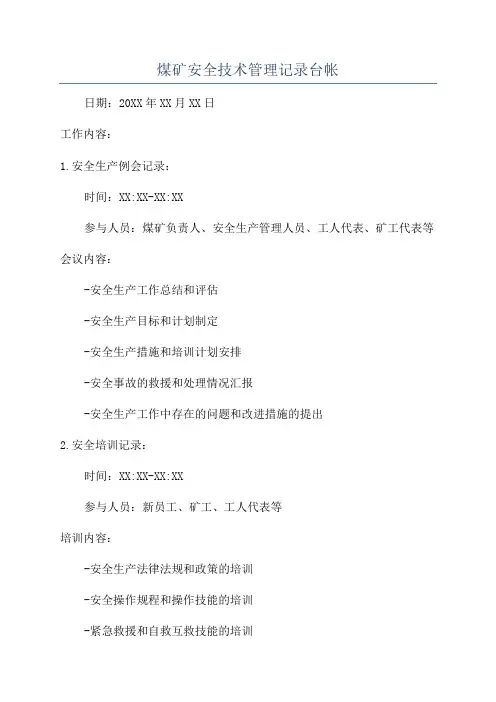 煤矿安全技术管理记录台帐

日期：20XX年XX月XX日

工作内容：

1.安全生产例会记录：

时间：XX:XX-XX:XX

参与人员：煤矿负责人、安全生产管理人员、工人代表、矿工代表等

会议内容：

-安全生产工作总结和评估

-安全生产目标和计划制定

-安全生产措施和培训计划安排

-安全事故的救援和处理情况汇报

-安全生产工作中存在的问题和改进措施的提出

2.安全培训记录：

时间：XX:XX-XX:XX

参与人员：新员工、矿工、工人代表等

培训内容：

-安全生产法律法规和政策的培训

-安全操作规程和操作技能的培训

-紧急救援和自救互救技能的培训